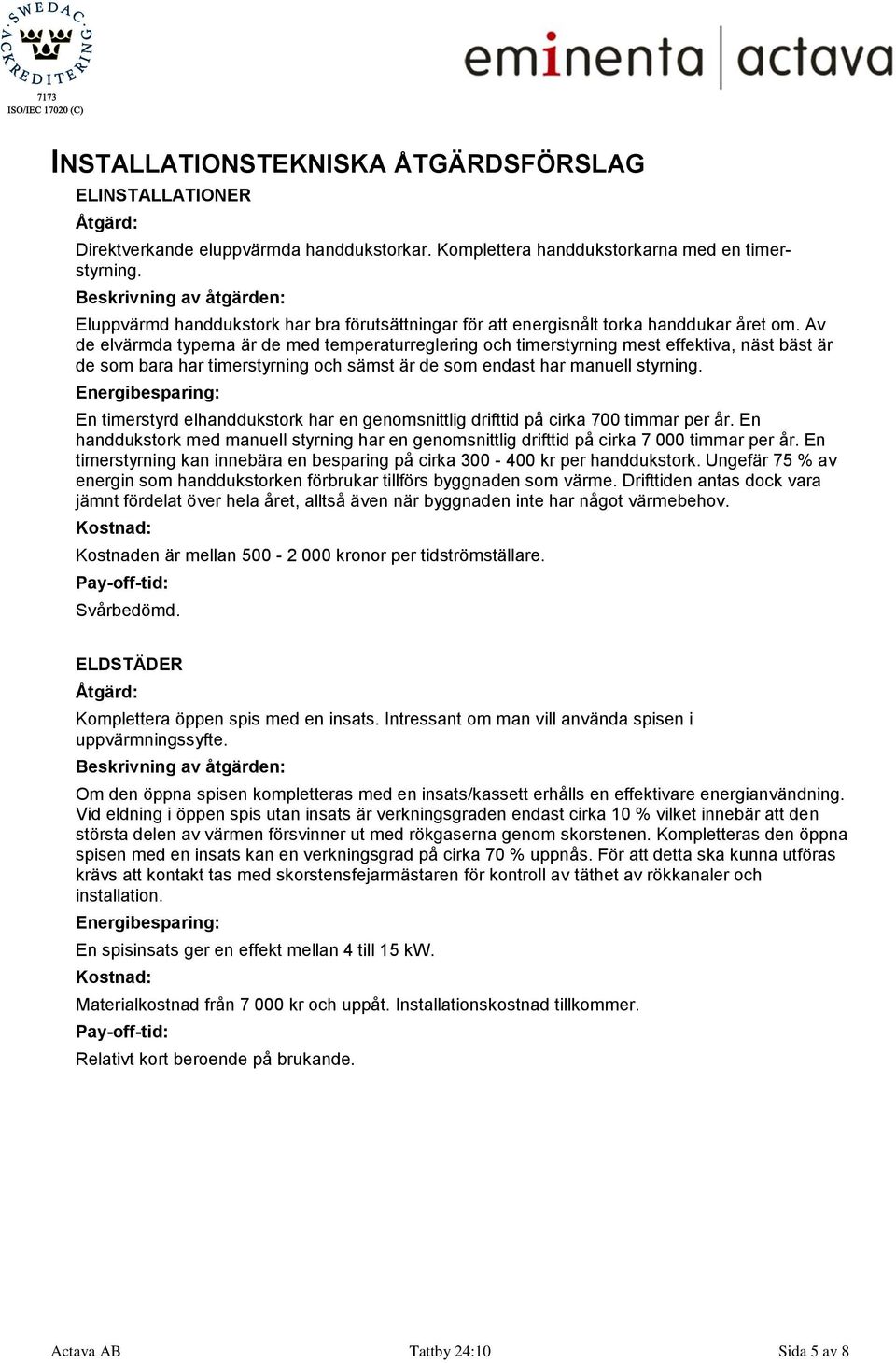 SWEDAC ACKREDITERING
7173
ISO/IEC 17020 (C)

eminenta | actava

INSTALLATIONSTEKNISKA ÅTGÄRDSFÖRSLAG

ELINSTALLATIONER

Åtgärd:

Direktverkande eluppvärmda handdukstorkar. Komplettera handdukstorkarna med en timerstyrning.

Beskrivning av åtgärden:

Eluppvärmd handdukstork har bra förutsättningar för att energisnålt torka handdukar året om. Av de elvärmda typerna är de med temperaturreglering och timerstyrning mest effektiva, näst bäst är de som bara har timerstyrning och sämst är de som endast har manuell styrning.

Energibesparing:

En timerstyrd elhanddukstork har en genomsnittlig drifttid på cirka 700 timmar per år. En handdukstork med manuell styrning har en genomsnittlig drifttid på cirka 7 000 timmar per år. En timerstyrning kan innebära en besparing på cirka 300 - 400 kr per handdukstork. Ungefär 75 % av energin som handdukstorken förbrukar tillförs byggnaden som värme. Drifttiden antas dock vara jämnt fördelat över hela året, alltså även när byggnaden inte har något värmebehov.

Kostnad:

Kostnaden är mellan 500 - 2 000 kronor per tidströmställare.

Pay-off-tid:

Svårbedömd.

ELDSTÄDER

Åtgärd:

Komplettera öppen spis med en insats. Intressant om man vill använda spisen i uppvärmningssyfte.

Beskrivning av åtgärden:

Om den öppna spisen kompletteras med en insats/kassett erhålls en effektivare energianvändning. Vid eldning i öppen spis utan insats är verkningsgraden endast cirka 10 % vilket innebär att den största delen av värmen försvinner ut med rökgaserna genom skorstenen. Kompletteras den öppna spisen med en insats kan en verkningsgrad på cirka 70 % uppnås. För att detta ska kunna utföras krävs att kontakt tas med skorstensfejarmästaren för kontroll av täthet av rökkanaler och installation.

Energibesparing:

En spisinsats ger en effekt mellan 4 till 15 kW.

Kostnad:

Materialkostnad från 7 000 kr och uppåt. Installationskostnad tillkommer.

Pay-off-tid:

Relativt kort beroende på brukande.

Actava AB Tattby 24:10 Sida 5 av 8